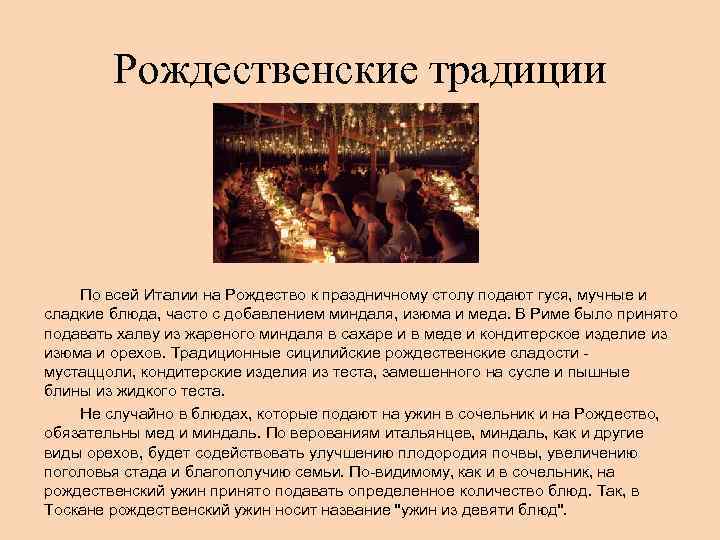 Рождественские традиции

По всей Италии на Рождество к праздничному столу подают гуся, мучные и сладкие блюда, часто с добавлением миндаля, изюма и меда. В Риме было принято подавать халву из жареного миндаля в сахаре и в меде и кондитерское изделие из изюма и орехов. Традиционные сицилийские рождественские сладости - мустаццоли, кондитерские изделия из теста, замешенного на сусле и пышные блины из жидкого теста.

Не случайно в блюдах, которые подают на ужин в сочельник и на Рождество, обязательны мед и миндаль. По верованиям итальянцев, миндаль, как и другие виды орехов, будет содействовать улучшению плодородия почвы, увеличению поголовья стада и благополучию семьи. По-видимому, как и в сочельник, на рождественский ужин принято подавать определенное количество блюд. Так, в Тоскане рождественский ужин носит название "ужин из девяти блюд".